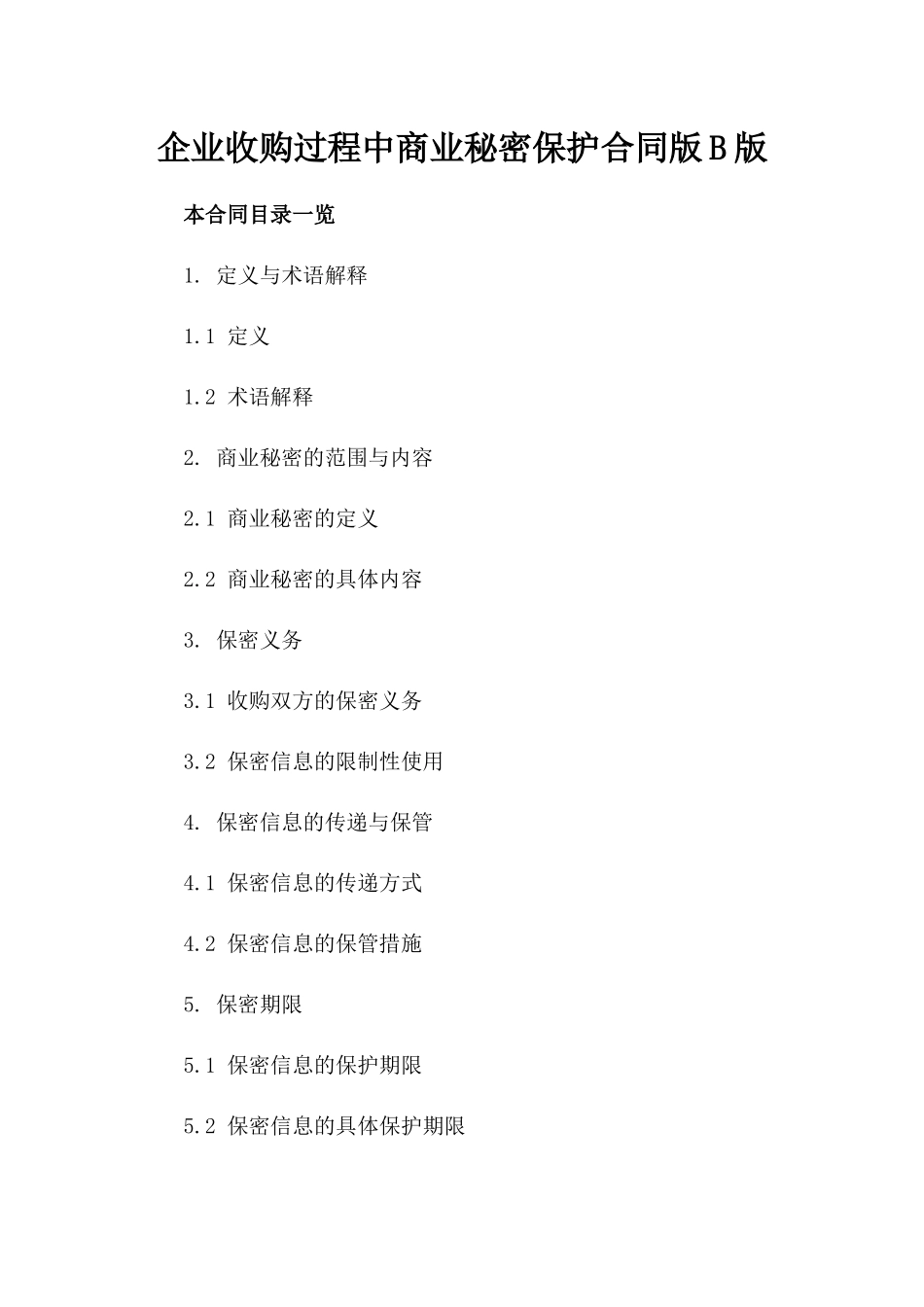 企业收购过程中商业秘密保护合同版B版

本合同目录一览

1. 定义与术语解释

1.1 定义

1.2 术语解释

2. 商业秘密的范围与内容

2.1 商业秘密的定义

2.2 商业秘密的具体内容

3. 保密义务

3.1 收购双方的保密义务

3.2 保密信息的限制性使用

4. 保密信息的传递与保管

4.1 保密信息的传递方式

4.2 保密信息的保管措施

5. 保密期限

5.1 保密信息的保护期限

5.2 保密信息的具体保护期限